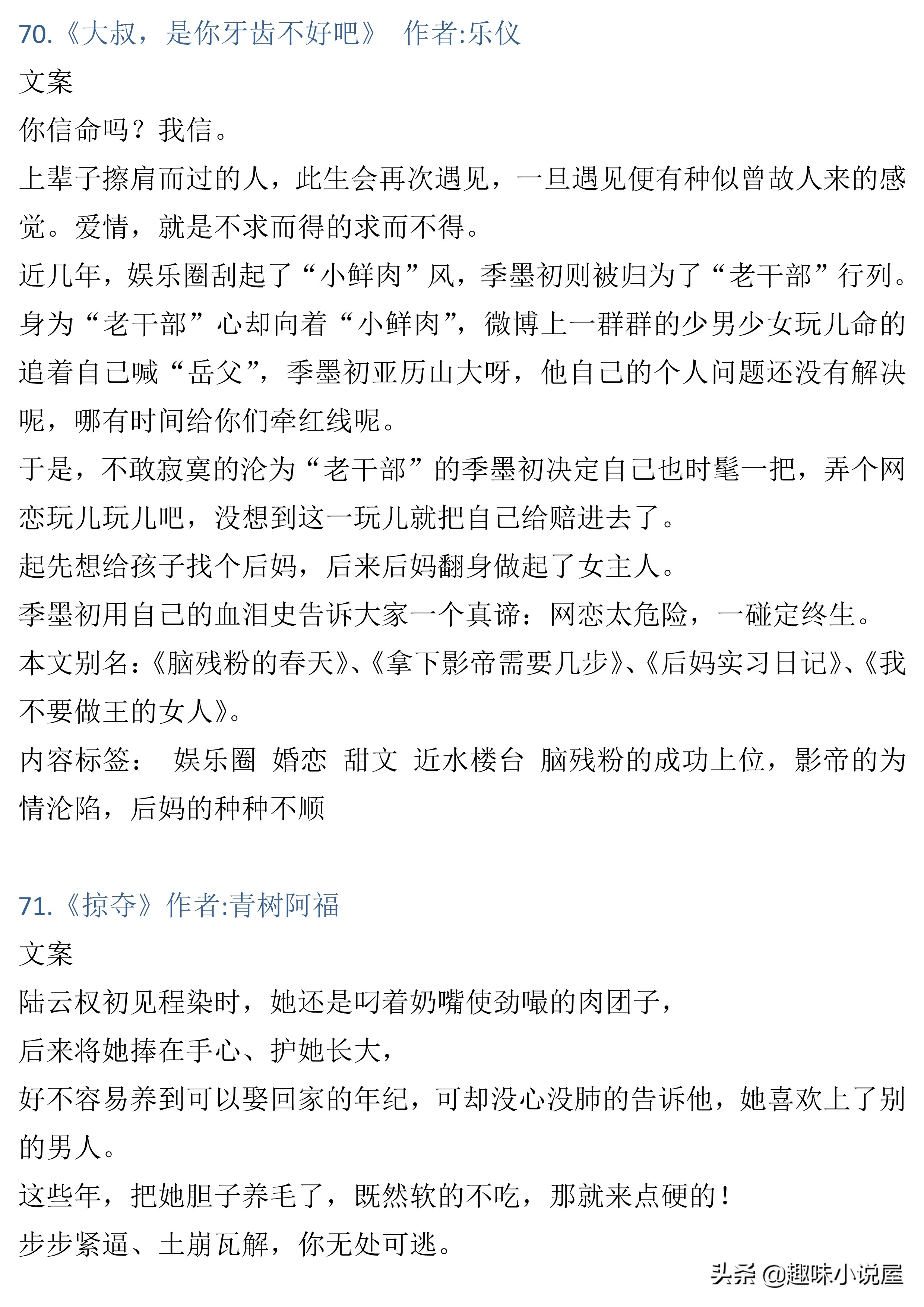 70.《大叔，是你牙齿不好吧》 作者:乐仪

文案

你信命吗？我信。

上辈子擦肩而过的人，此生会再次遇见，一旦遇见便有种似曾故人来的感觉。爱情，就是不求而得的求而不得。

近几年，娱乐圈刮起了“小鲜肉”风，季墨初则被归为了“老干部”行列。身为“老干部”心却向着“小鲜肉”，微博上一群群的少男少女玩儿命的追着自己喊“岳父”，季墨初亚历山大呀，他自己的个人问题还没有解决呢，哪有时间给你们牵红线呢。

于是，不敢寂寞的沦为“老干部”的季墨初决定自己也时髦一把，弄个网恋玩儿玩儿吧，没想到这一玩儿就把自己给赔进去了。

起先想给孩子找个后妈，后来后妈翻身做起了女主人。

季墨初用自己的血泪史告诉大家一个真谛：网恋太危险，一碰定终生。

本文别名：《脑残粉的春天》、《拿下影帝需要几步》、《后妈实习日记》、《我不要做王的女人》。

内容标签： 娱乐圈 婚恋 甜文 近水楼台 脑残粉的成功上位，影帝的为情沦陷，后妈的种种不顺

71.《掠夺》作者:青树阿福

文案

陆云权初见程染时，她还是叼着奶嘴使劲嘬的肉团子，

后来将她捧在手心、护她长大，

好不容易养到可以娶回家的年纪，可却没心没肺的告诉他，她喜欢上了别的男人。

这些年，把她胆子养毛了，既然软的不吃，那就来点硬的！

步步紧逼、土崩瓦解，你无处可逃。

头条 @趣味小说屋